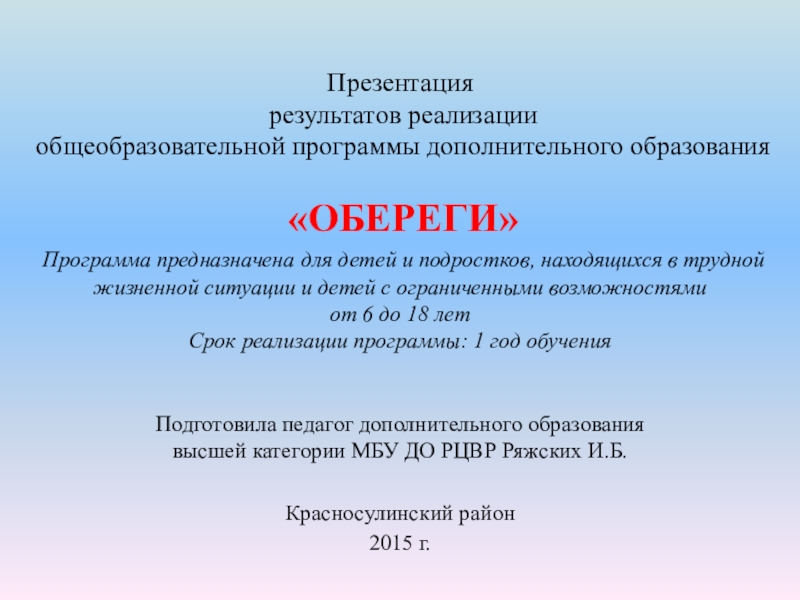 Презентация
результатов реализации
общеобразовательной программы дополнительного образования

«ОБЕРЕГИ»

Программа предназначена для детей и подростков, находящихся в трудной жизненной ситуации и детей с ограниченными возможностями
от 6 до 18 лет
Срок реализации программы: 1 год обучения

Подготовила педагог дополнительного образования
высшей категории МБУ ДО РЦВР Ряжских И.Б.

Красносулинский район
2015 г.